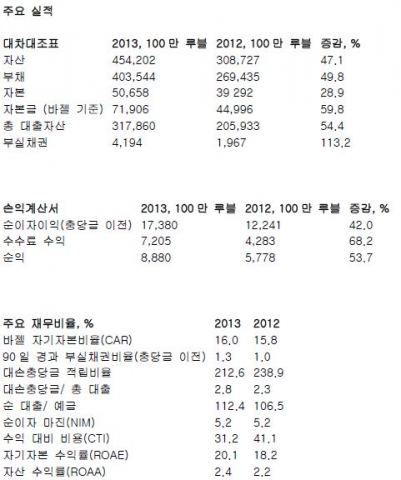 주요 실적

| 대차대조표 | 2013, 100 만 루블 | 2012, 100 만 루블 | 증감, % |
|---|---|---|---|
| 자산 | 454,202 | 308,727 | 47.1 |
| 부채 | 403,544 | 269,435 | 49.8 |
| 자본 | 50,658 | 39 292 | 28.9 |
| 자본금 (바젤 기준) | 71,906 | 44,996 | 59.8 |
| 총 대출자산 | 317,860 | 205,933 | 54.4 |
| 부실채권 | 4,194 | 1,967 | 113.2 |

| 손익계산서 | 2013, 100 만 루블 | 2012, 100 만 루블 | 증감, % |
|---|---|---|---|
| 순이자이익(충당금 이전) | 17,380 | 12,241 | 42.0 |
| 수수료 수익 | 7,205 | 4,283 | 68.2 |
| 순익 | 8,880 | 5,778 | 53.7 |

| 주요 재무비율, % | 2013 | 2012 |
|---|---|---|
| 바젤 자기자본비율(CAR) | 16.0 | 15.8 |
| 90 일 경과 부실채권비율(충당금 이전) | 1.3 | 1.0 |
| 대손충당금 적립비율 | 212.6 | 238.9 |
| 대손충당금/ 총 대출 | 2.8 | 2.3 |
| 순 대출/ 예금 | 112.4 | 106.5 |
| 순이자 마진(NIM) | 5.2 | 5.2 |
| 수익 대비 비용(CTI) | 31.2 | 41.1 |
| 자기자본 수익률(ROAE) | 20.1 | 18.2 |
| 자산 수익률(ROAA) | 2.4 | 2.2 |